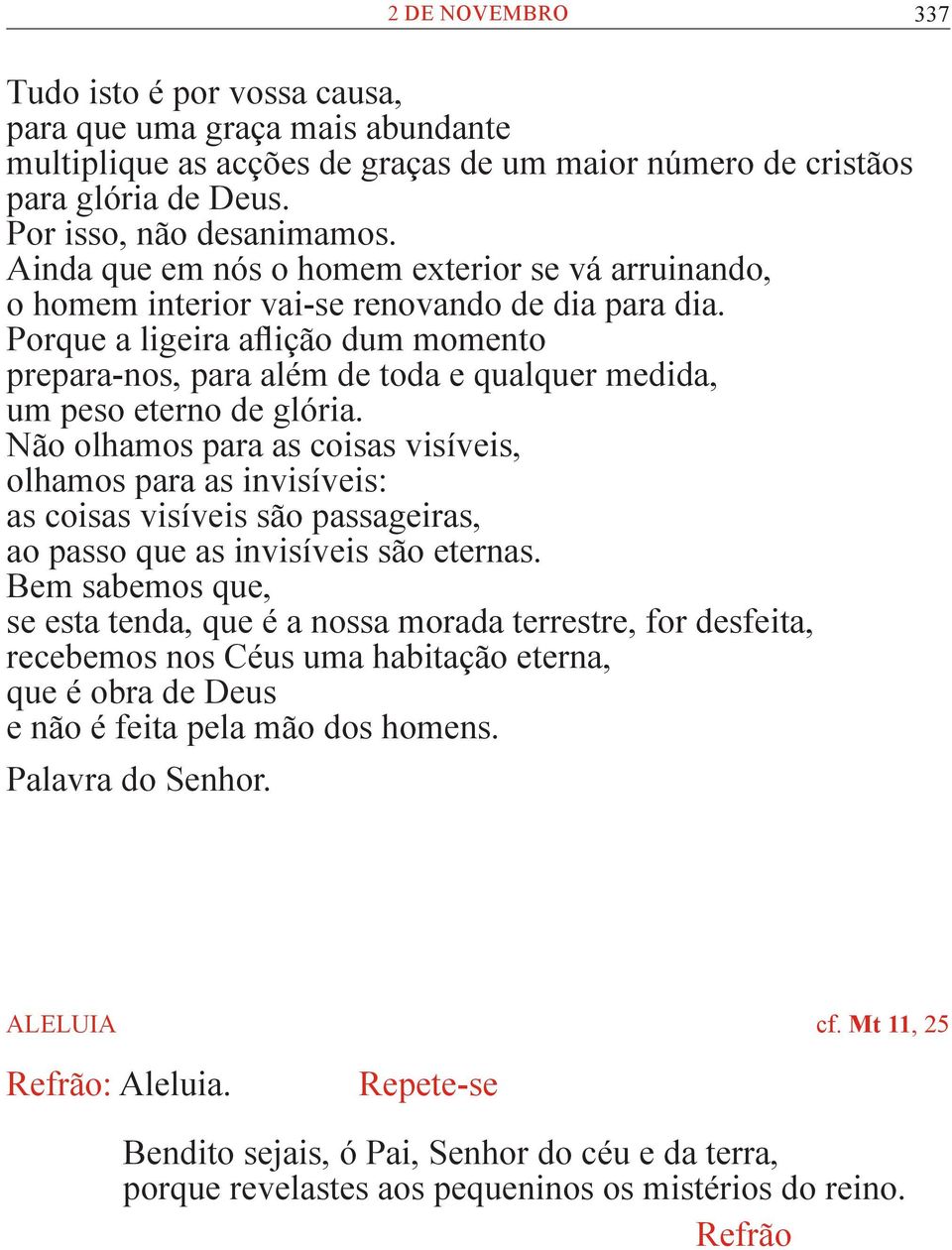 2 DE NOVEMBRO 337

Tudo isto é por vossa causa,
para que uma graça mais abundante
multiplique as acções de graças de um maior número de cristãos
para glória de Deus.
Por isso, não desanimamos.
Ainda que em nós o homem exterior se vá arruinando,
o homem interior vai-se renovando de dia para dia.
Porque a ligeira aflição dum momento
prepara-nos, para além de toda e qualquer medida,
um peso eterno de glória.
Não olhamos para as coisas visíveis,
olhamos para as invisíveis:
as coisas visíveis são passageiras,
ao passo que as invisíveis são eternas.
Bem sabemos que,
se esta tenda, que é a nossa morada terrestre, for desfeita,
recebemos nos Céus uma habitação eterna,
que é obra de Deus
e não é feita pela mão dos homens.

Palavra do Senhor.

ALELUIA cf. Mt 11, 25

Refrão: Aleluia. Repete-se

Bendito sejais, ó Pai, Senhor do céu e da terra,
porque revelastes aos pequeninos os mistérios do reino.
Refrão